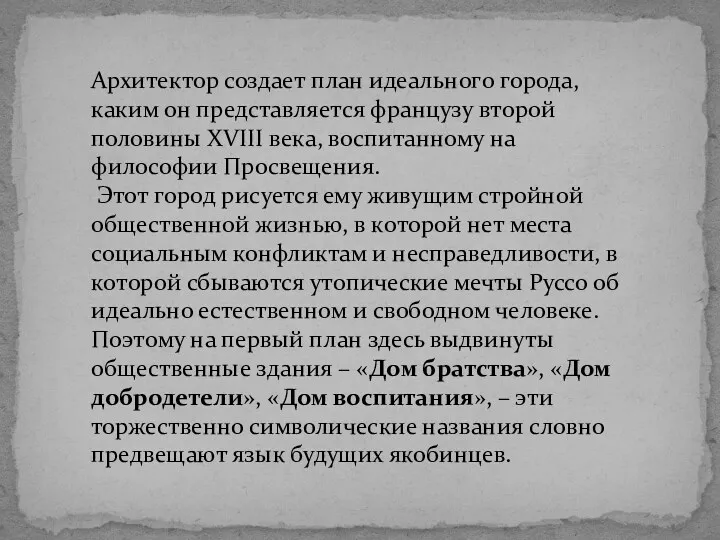 Архитектор создает план идеального города, каким он представляется французу второй половины XVIII века, воспитанному на философии Просвещения.

Этот город рисуется ему живущим стройной общественной жизнью, в которой нет места социальным конфликтам и несправедливости, в которой сбываются утопические мечты Руссо об идеально естественном и свободном человеке. Поэтому на первый план здесь выдвинуты общественные здания – «Дом братства», «Дом добродетели», «Дом воспитания», – эти торжественно символические названия словно предвещают язык будущих якобинцев.